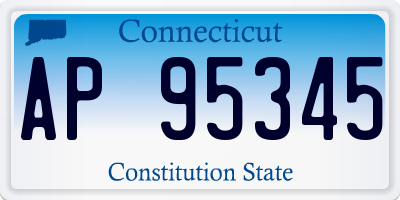 Connecticut

AP 95345

Constitution State